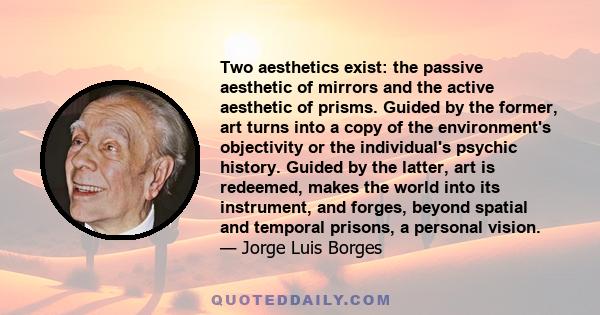 Two aesthetics exist: the passive aesthetic of mirrors and the active aesthetic of prisms. Guided by the former, art turns into a copy of the environment's objectivity or the individual's psychic history. Guided by the latter, art is redeemed, makes the world into its instrument, and forges, beyond spatial and temporal prisons, a personal vision.
— Jorge Luis Borges

QUOTEDDAILY.COM